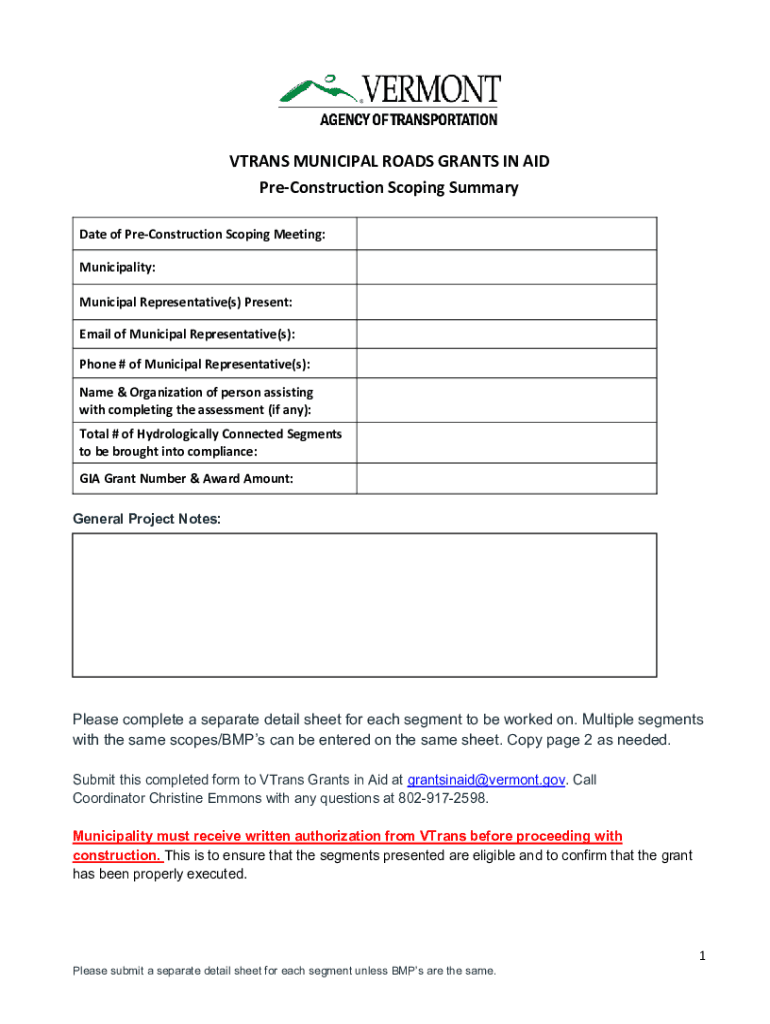 VERMONT
AGENCY OF TRANSPORTATION

VTRANS MUNICIPAL ROADS GRANTS IN AID
Pre-Construction Scoping Summary

| Date of Pre-Construction Scoping Meeting: | |
|---|---|
| Municipality: | |
| Municipal Representative(s) Present: | |
| Email of Municipal Representative(s): | |
| Phone # of Municipal Representative(s): | |
| Name & Organization of person assisting with completing the assessment (if any): | |
| Total # of Hydrologically Connected Segments to be brought into compliance: | |
| GIA Grant Number & Award Amount: | |

General Project Notes:

Please complete a separate detail sheet for each segment to be worked on. Multiple segments with the same scopes/BMP's can be entered on the same sheet. Copy page 2 as needed.

Submit this completed form to VTrans Grants in Aid at grantsinaid@vermont.gov. Call Coordinator Christine Emmons with any questions at 802-917-2598.

Municipality must receive written authorization from VTrans before proceeding with construction. This is to ensure that the segments presented are eligible and to confirm that the grant has been properly executed.

1

Please submit a separate detail sheet for each segment unless BMP's are the same.